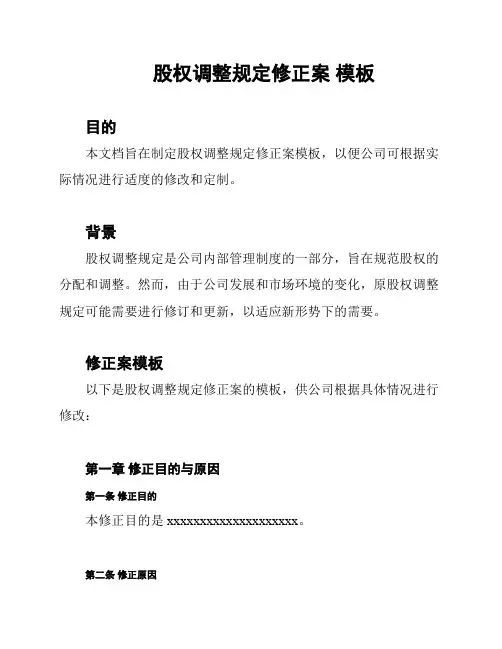 股权调整规定修正案 模板

目的

本文档旨在制定股权调整规定修正案模板，以便公司可根据实际情况进行适度的修改和定制。

背景

股权调整规定是公司内部管理制度的一部分，旨在规范股权的分配和调整。然而，由于公司发展和市场环境的变化，原股权调整规定可能需要进行修订和更新，以适应新形势下的需要。

修正案模板

以下是股权调整规定修正案的模板，供公司根据具体情况进行修改：

第一章 修正目的与原因

第一条 修正目的

本修正目的是 xxxxxxxxxxxxxxxxxxxx。

第二条 修正原因